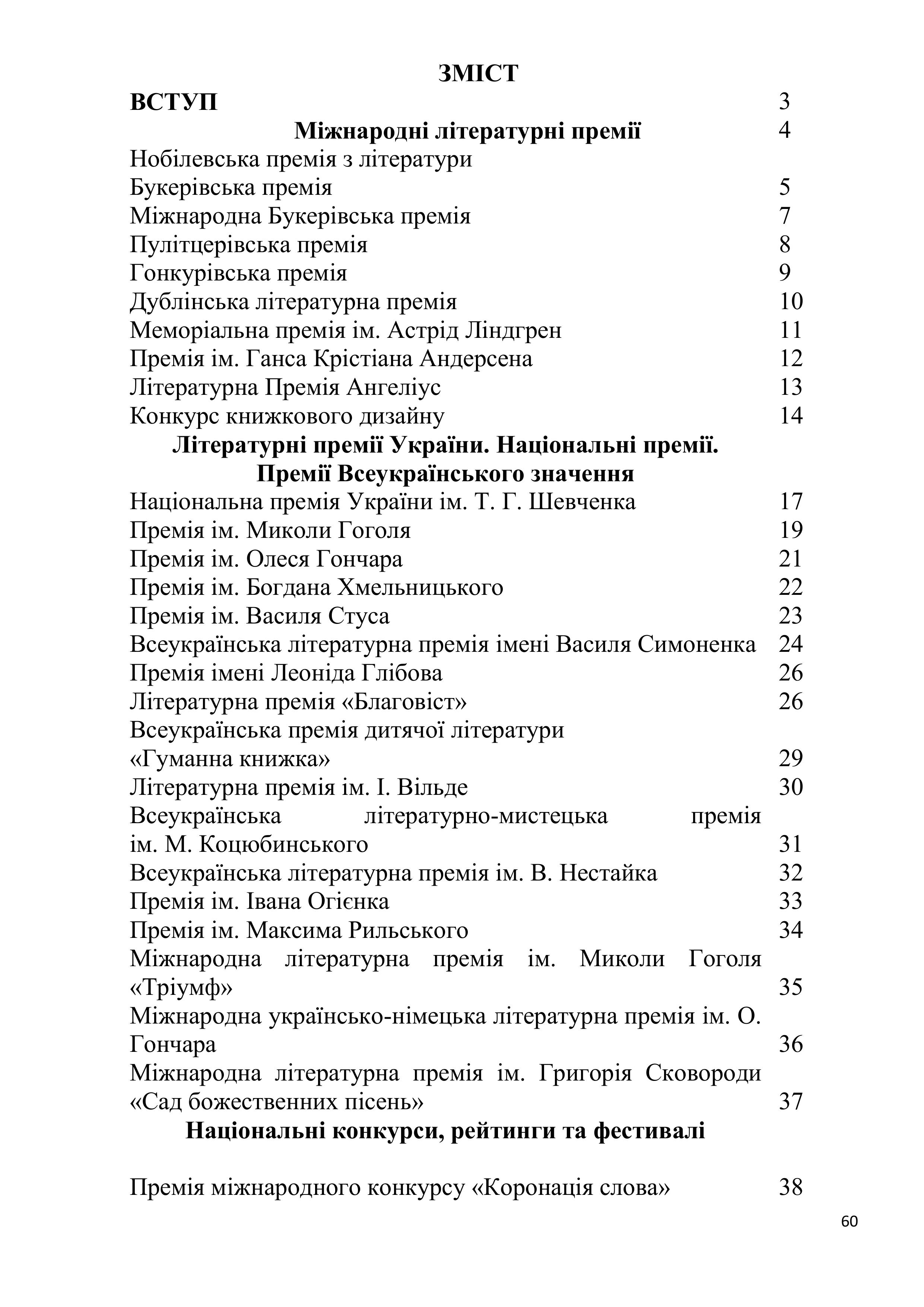 ЗМІСТ

ВСТУП 3

Міжнародні літературні премії 4

Нобілевська премія з літератури

Букерівська премія 5

Міжнародна Букерівська премія 7

Пулітцерівська премія 8

Гонкурівська премія 9

Дублінська літературна премія 10

Меморіальна премія ім. Астрід Ліндгрен 11

Премія ім. Ганса Крістіана Андерсена 12

Літературна Премія Ангеліус 13

Конкурс книжкового дизайну 14

Літературні премії України. Національні премії. Премії Всеукраїнського значення

Національна премія України ім. Т. Г. Шевченка 17

Премія ім. Миколи Гоголя 19

Премія ім. Олеся Гончара 21

Премія ім. Богдана Хмельницького 22

Премія ім. Василя Стуса 23

Всеукраїнська літературна премія імені Василя Симоненка 24

Премія імені Леоніда Глібова 26

Літературна премія «Благовіст» 26

Всеукраїнська премія дитячої літератури «Гуманна книжка» 29

Літературна премія ім. І. Вільде 30

Всеукраїнська літературно-мистецька премія ім. М. Коцюбинського 31

Всеукраїнська літературна премія ім. В. Нестайка 32

Премія ім. Івана Огієнка 33

Премія ім. Максима Рильського 34

Міжнародна літературна премія ім. Миколи Гоголя «Тріумф» 35

Міжнародна українсько-німецька літературна премія ім. О. Гончара 36

Міжнародна літературна премія ім. Григорія Сковороди «Сад божественних пісень» 37

Національні конкурси, рейтинги та фестивалі

Премія міжнародного конкурсу «Коронація слова» 38

60